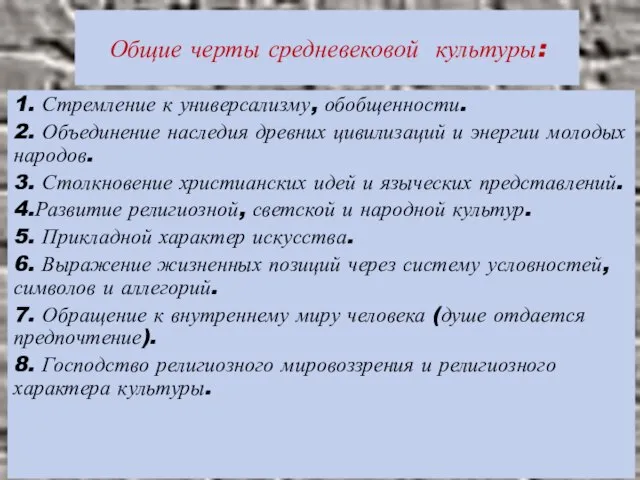 Общие черты средневековой культуры:

1. Стремление к универсализму, обобщенности.
2. Объединение наследия древних цивилизаций и энергии молодых народов.
3. Столкновение христианских идей и языческих представлений.
4.Развитие религиозной, светской и народной культур.
5. Прикладной характер искусства.
6. Выражение жизненных позиций через систему условностей, символов и аллегорий.
7. Обращение к внутреннему миру человека (душе отдается предпочтение).
8. Господство религиозного мировоззрения и религиозного характера культуры.